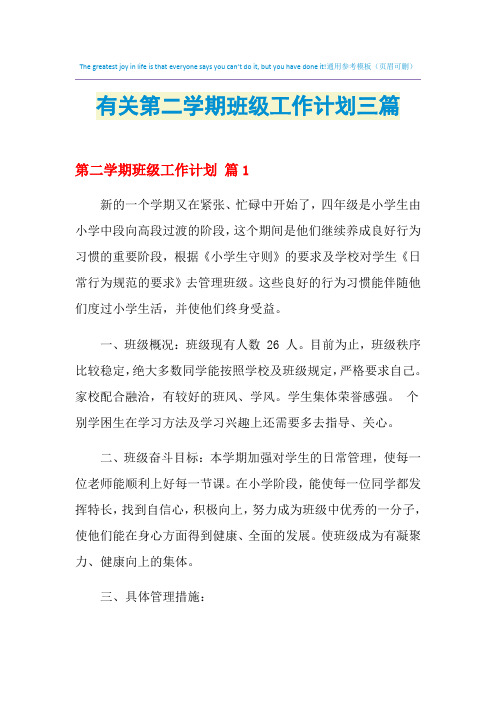 The greatest joy in life is that everyone says you can't do it, but you have done it!通用参考模板（页眉可删）

有关第二学期班级工作计划三篇

第二学期班级工作计划 篇1

新的一个学期又在紧张、忙碌中开始了，四年级是小学生由小学中段向高段过渡的阶段，这个期间是他们继续养成良好行为习惯的重要阶段，根据《小学生守则》的要求及学校对学生《日常行为规范的要求》去管理班级。这些良好的行为习惯能伴随他们度过小学生活，并使他们终身受益。

一、班级概况：班级现有人数 26 人。目前为止，班级秩序比较稳定，绝大多数同学能按照学校及班级规定，严格要求自己。家校配合融洽，有较好的班风、学风。学生集体荣誉感强。 个别学困生在学习方法及学习兴趣上还需要多去指导、关心。

二、班级奋斗目标：本学期加强对学生的日常管理，使每一位老师能顺利上好每一节课。在小学阶段，能使每一位同学都发挥特长，找到自信心，积极向上，努力成为班级中优秀的一分子，使他们能在身心方面得到健康、全面的发展。使班级成为有凝聚力、健康向上的集体。

三、具体管理措施：